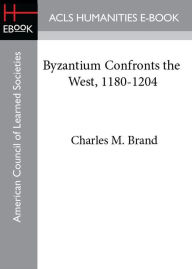 H
EBOOK

ACLS HUMANITIES E-BOOK

American Council of Learned Societies

Byzantium Confronts the West, 1180-1204

Charles M. Brand